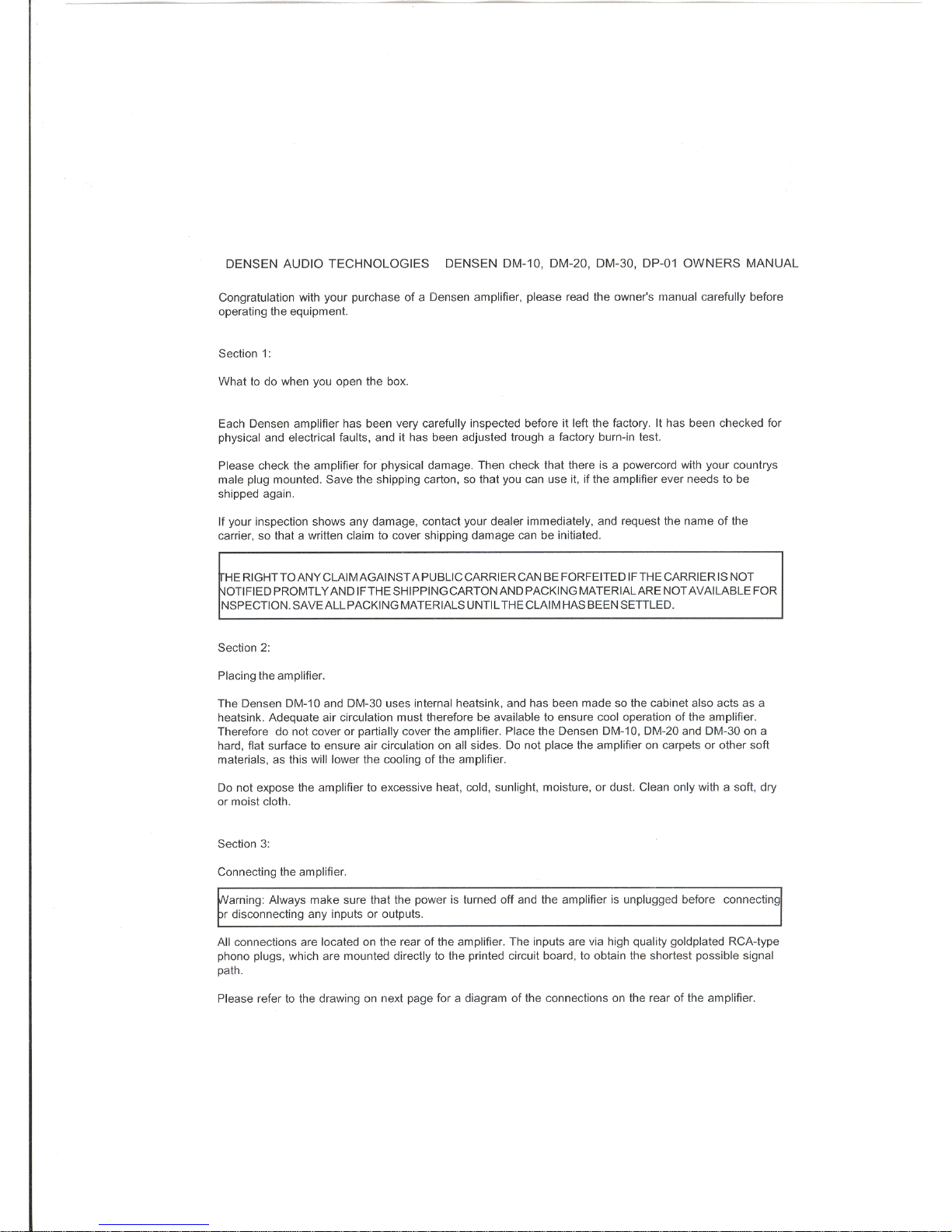 DENSEN AUDIO TECHNOLOGIES DENSEN DM-10, DM-20, DM-30, DP-01 OWNERS MANUAL

Congratulation with your purchase of a Densen amplifier, please read the owner's manual carefully before operating the equipment.

Section 1:

What to do when you open the box.

Each Densen amplifier has been very carefully inspected before it left the factory. It has been checked for physical and electrical faults, and it has been adjusted trough a factory burn-in test.

Please check the amplifier for physical damage. Then check that there is a powercord with your countrys male plug mounted. Save the shipping carton, so that you can use it, if the amplifier ever needs to be shipped again.

If your inspection shows any damage, contact your dealer immediately, and request the name of the carrier, so that a written claim to cover shipping damage can be initiated.

THE RIGHT TO ANY CLAIM AGAINST A PUBLIC CARRIER CAN BE FORFEITED IF THE CARRIER IS NOT NOTIFIED PROMTLY AND IF THE SHIPPING CARTON AND PACKING MATERIAL ARE NOT AVAILABLE FOR INSPECTION. SAVE ALL PACKING MATERIALS UNTIL THE CLAIM HAS BEEN SETTLED.

Section 2:

Placing the amplifier.

The Densen DM-10 and DM-30 uses internal heatsink, and has been made so the cabinet also acts as a heatsink. Adequate air circulation must therefore be available to ensure cool operation of the amplifier. Therefore do not cover or partially cover the amplifier. Place the Densen DM-10, DM-20 and DM-30 on a hard, flat surface to ensure air circulation on all sides. Do not place the amplifier on carpets or other soft materials, as this will lower the cooling of the amplifier.

Do not expose the amplifier to excessive heat, cold, sunlight, moisture, or dust. Clean only with a soft, dry or moist cloth.

Section 3:

Connecting the amplifier.

Warning: Always make sure that the power is turned off and the amplifier is unplugged before connecting or disconnecting any inputs or outputs.

All connections are located on the rear of the amplifier. The inputs are via high quality goldplated RCA-type phono plugs, which are mounted directly to the printed circuit board, to obtain the shortest possible signal path.

Please refer to the drawing on next page for a diagram of the connections on the rear of the amplifier.